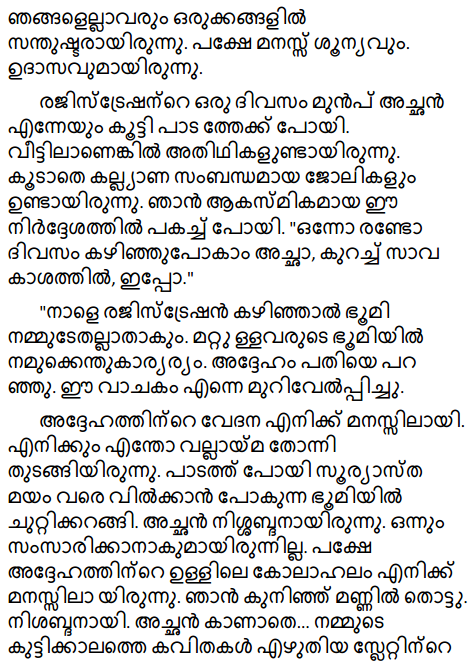 ഞങ്ങളെല്ലാവരും ഒരുക്കങ്ങളിൽ സന്തുഷ്ടരായിരുന്നു. പക്ഷേ മനസ്സ് ശൂന്യവും. ഉദാസവുമായിരുന്നു.

രജിസ്ട്രേഷന്റെ ഒരു ദിവസം മുൻപ് അച്ഛൻ എന്നേയും കൂട്ടി പാട ത്തേക്ക് പോയി. വീട്ടിലാണെങ്കിൽ അതിഥികളുണ്ടായിരുന്നു. കൂടാതെ കല്ല്യാണ സംബന്ധമായ ജോലികളും ഉണ്ടായിരുന്നു. ഞാൻ ആകസ്മികമായ ഈ നിർദ്ദേശത്തിൽ പകച്ച് പോയി. "ഒന്നോ രണ്ടോ ദിവസം കഴിഞ്ഞുപോകാം അച്ഛാ, കുറച്ച് സാവ കാശത്തിൽ, ഇപ്പോ."

"നാളെ രജിസ്ട്രേഷൻ കഴിഞ്ഞാൽ ഭൂമി നമ്മുടേതല്ലാതാകും. മറ്റു ള്ളവരുടെ ഭൂമിയിൽ നമുക്കെന്തുകാര്യര്യം. അദ്ദേഹം പതിയെ പറ ഞ്ഞു. ഈ വാചകം എന്നെ മുറിവേൽപ്പിച്ചു.

അദ്ദേഹത്തിന്റെ വേദന എനിക്ക് മനസ്സിലായി. എനിക്കും എന്തോ വല്ലായ്മ തോന്നി തുടങ്ങിയിരുന്നു. പാടത്ത് പോയി സൂര്യാസ്ത മയം വരെ വിൽക്കാൻ പോകുന്ന ഭൂമിയിൽ ചുറ്റിക്കറങ്ങി. അച്ഛൻ നിശ്ശബ്ദനായിരുന്നു. ഒന്നും സംസാരിക്കാനാകുമായിരുന്നില്ല. പക്ഷേ അദ്ദേഹത്തിന്റെ ഉള്ളിലെ കോലാഹലം എനിക്ക് മനസ്സിലാ യിരുന്നു. ഞാൻ കുനിഞ്ഞ് മണ്ണിൽ തൊട്ടു. നിശബ്ദനായി. അച്ഛൻ കാണാതെ... നമ്മുടെ കുട്ടിക്കാലത്തെ കവിതകൾ എഴുതിയ സ്ലേറ്റിന്റെ